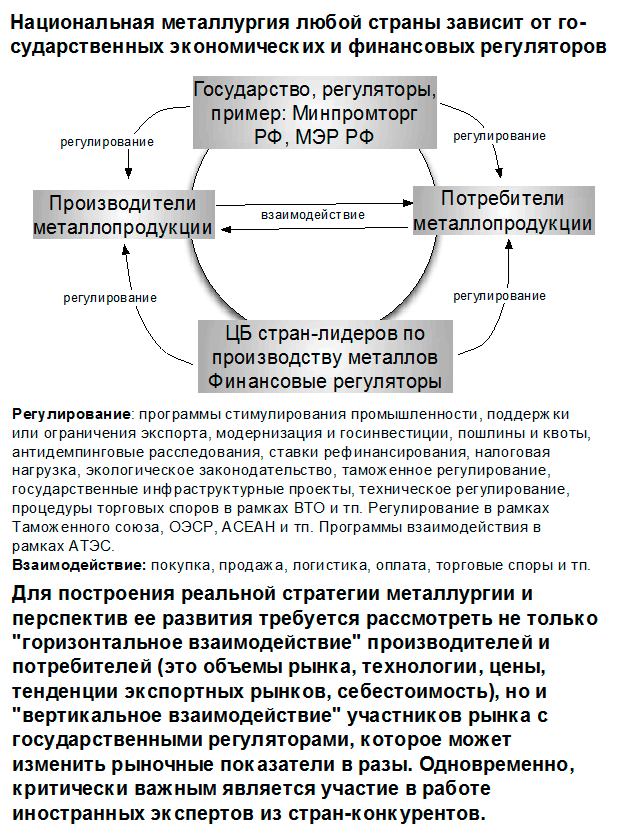 Национальная металлургия любой страны зависит от государственных экономических и финансовых регуляторов

Государство, регуляторы, пример: Минпромторг РФ, МЭР РФ

регулирование

регулирование

Производители металлопродукции

взаимодействие

Потребители металлопродукции

регулирование

регулирование

ЦБ стран-лидеров по производству металлов Финансовые регуляторы

Регулирование: программы стимулирования промышленности, поддержки или ограничения экспорта, модернизация и госинвестиции, пошлины и квоты, антидемпинговые расследования, ставки рефинансирования, налоговая нагрузка, экологическое законодательство, таможенное регулирование, государственные инфраструктурные проекты, техническое регулирование, процедуры торговых споров в рамках ВТО и тп. Регулирование в рамках Таможенного союза, ОЭСР, АСЕАН и тп. Программы взаимодействия в рамках АТЭС.
Взаимодействие: покупка, продажа, логистика, оплата, торговые споры и тп.

Для построения реальной стратегии металлургии и перспектив ее развития требуется рассмотреть не только "горизонтальное взаимодействие" производителей и потребителей (это объемы рынка, технологии, цены, тенденции экспортных рынков, себестоимость), но и "вертикальное взаимодействие" участников рынка с государственными регуляторами, которое может изменить рыночные показатели в разы. Одновременно, критически важным является участие в работе иностранных экспертов из стран-конкурентов.